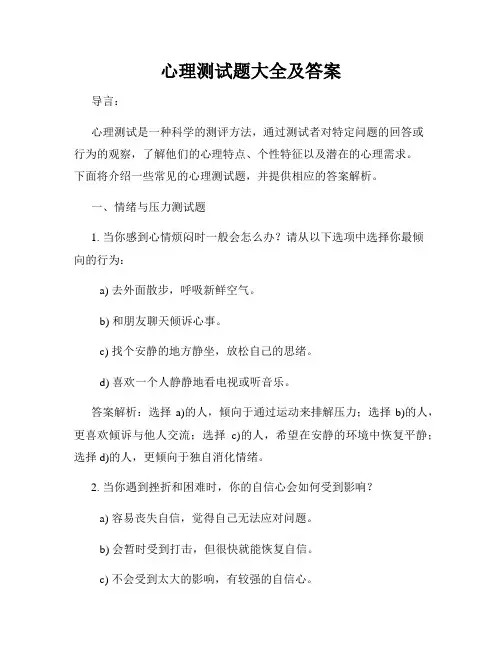 心理测试题大全及答案

导言：

心理测试是一种科学的测评方法，通过测试者对特定问题的回答或行为的观察，了解他们的心理特点、个性特征以及潜在的心理需求。下面将介绍一些常见的心理测试题，并提供相应的答案解析。

一、情绪与压力测试题

1. 当你感到心情烦闷时一般会怎么办？请从以下选项中选择你最倾向的行为：

a) 去外面散步，呼吸新鲜空气。

b) 和朋友聊天倾诉心事。

c) 找个安静的地方静坐，放松自己的思绪。

d) 喜欢一个人静静地看电视或听音乐。

答案解析：选择 a)的人，倾向于通过运动来排解压力；选择 b)的人，更喜欢倾诉与他人交流；选择 c)的人，希望在安静的环境中恢复平静；选择 d)的人，更倾向于独自消化情绪。

2. 当你遇到挫折和困难时，你的自信心会如何受到影响？

a) 容易丧失自信，觉得自己无法应对问题。

b) 会暂时受到打击，但很快就能恢复自信。

c) 不会受到太大的影响，有较强的自信心。